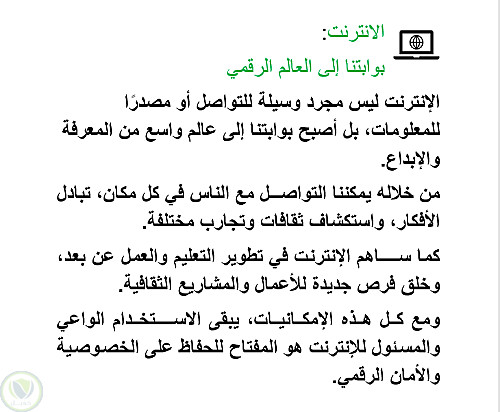 الانترنت:

بوابتنا إلى العالم الرقمي

الإنترنت ليس مجرد وسيلة للتواصل أو مصدرًا للمعلومات، بل أصبح بوابتنا إلى عالم واسع من المعرفة والإبداع.

من خلاله يمكننا التواصل مع الناس في كل مكان، تبادل الأفكار، واستكشاف ثقافات وتجارب مختلفة.

كما ساهم الإنترنت في تطوير التعليم والعمل عن بعد، وخلق فرص جديدة للأعمال والمشاريع الثقافية.

ومع كل هذه الإمكانيات، يبقى الاستخدام الواعي والمسئول للإنترنت هو المفتاح للحفاظ على الخصوصية والأمان الرقمي.